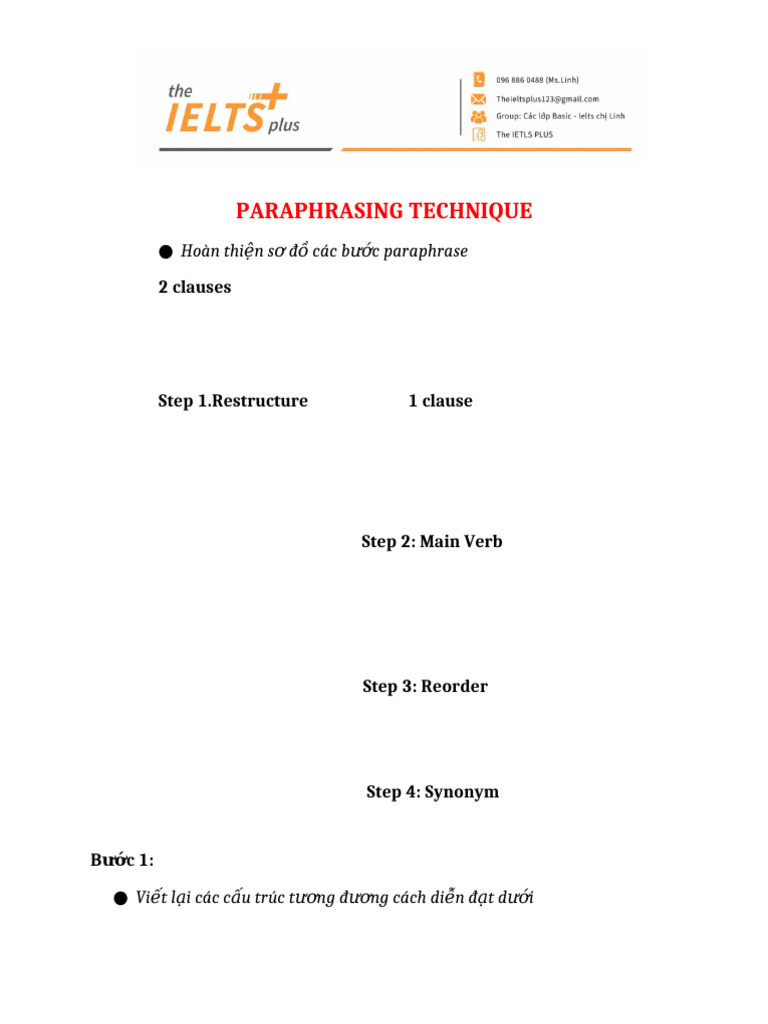 the IELTS plus

096 886 0488 (Ms.Linh)
Theieltsplus123@gmail.com
Group: Các lớp Basic - Ielts chị Linh
The IETLS PLUS

PARAPHRASING TECHNIQUE

● Hoàn thiện sơ đồ các bước paraphrase

2 clauses

Step 1.Restructure

1 clause

Step 2: Main Verb

Step 3: Reorder

Step 4: Synonym

Bước 1:

● Viết lại các cấu trúc tương đương cách diễn đạt dưới